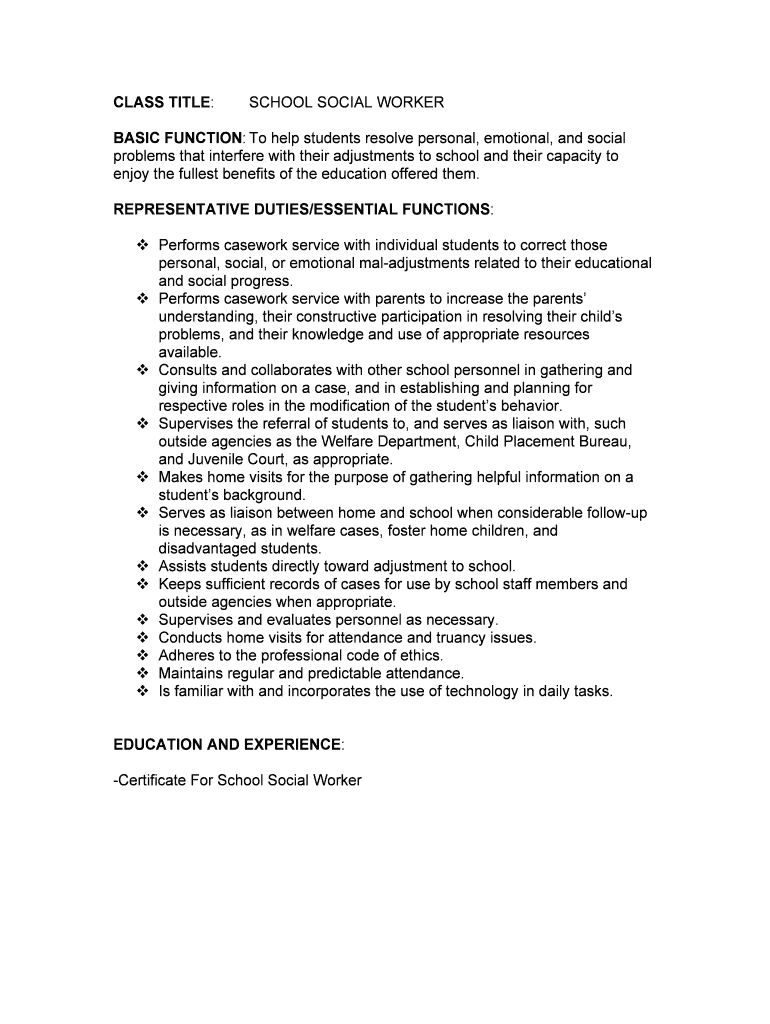 CLASS TITLE: SCHOOL SOCIAL WORKER

BASIC FUNCTION: To help students resolve personal, emotional, and social problems that interfere with their adjustments to school and their capacity to enjoy the fullest benefits of the education offered them.

REPRESENTATIVE DUTIES/ESSENTIAL FUNCTIONS:

❖ Performs casework service with individual students to correct those personal, social, or emotional mal-adjustments related to their educational and social progress.
❖ Performs casework service with parents to increase the parents' understanding, their constructive participation in resolving their child's problems, and their knowledge and use of appropriate resources available.
❖ Consults and collaborates with other school personnel in gathering and giving information on a case, and in establishing and planning for respective roles in the modification of the student's behavior.
❖ Supervises the referral of students to, and serves as liaison with, such outside agencies as the Welfare Department, Child Placement Bureau, and Juvenile Court, as appropriate.
❖ Makes home visits for the purpose of gathering helpful information on a student's background.
❖ Serves as liaison between home and school when considerable follow-up is necessary, as in welfare cases, foster home children, and disadvantaged students.
❖ Assists students directly toward adjustment to school.
❖ Keeps sufficient records of cases for use by school staff members and outside agencies when appropriate.
❖ Supervises and evaluates personnel as necessary.
❖ Conducts home visits for attendance and truancy issues.
❖ Adheres to the professional code of ethics.
❖ Maintains regular and predictable attendance.
❖ Is familiar with and incorporates the use of technology in daily tasks.

EDUCATION AND EXPERIENCE:

-Certificate For School Social Worker